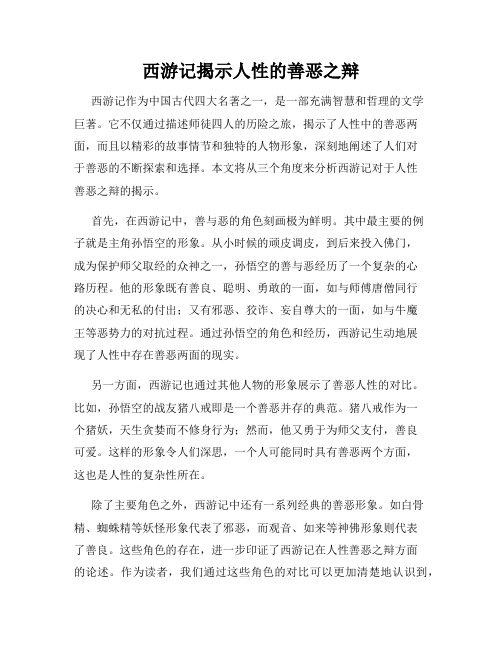 西游记揭示人性的善恶之辩

西游记作为中国古代四大名著之一，是一部充满智慧和哲理的文学巨著。它不仅通过描述师徒四人的历险之旅，揭示了人性中的善恶两面，而且以精彩的故事情节和独特的人物形象，深刻地阐述了人们对于善恶的不断探索和选择。本文将从三个角度来分析西游记对于人性善恶之辩的揭示。

首先，在西游记中，善与恶的角色刻画极为鲜明。其中最主要的例子就是主角孙悟空的形象。从小时候的顽皮调皮，到后来投入佛门，成为保护师父取经的众神之一，孙悟空的善与恶经历了一个复杂的心路历程。他的形象既有善良、聪明、勇敢的一面，如与师傅唐僧同行的决心和无私的付出；又有邪恶、狡诈、妄自尊大的一面，如与牛魔王等恶势力的对抗过程。通过孙悟空的角色和经历，西游记生动地展现了人性中存在善恶两面的现实。

另一方面，西游记也通过其他人物的形象展示了善恶人性的对比。比如，孙悟空的战友猪八戒即是一个善恶并存的典范。猪八戒作为一个猪妖，天生贪婪而不修身行为；然而，他又勇于为师父支付，善良可爱。这样的形象令人们深思，一个人可能同时具有善恶两个方面，这也是人性的复杂性所在。

除了主要角色之外，西游记中还有一系列经典的善恶形象。如白骨精、蜘蛛精等妖怪形象代表了邪恶，而观音、如来等神佛形象则代表了善良。这些角色的存在，进一步印证了西游记在人性善恶之辩方面的论述。作为读者，我们通过这些角色的对比可以更加清楚地认识到，